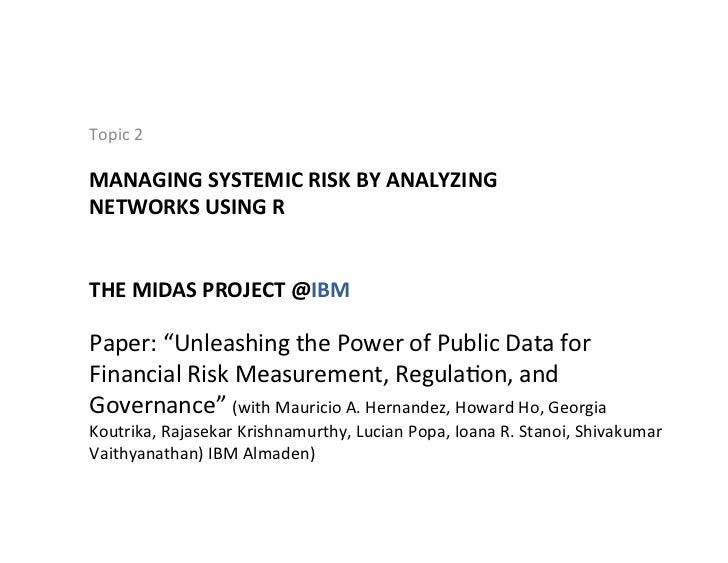 Topic 2

MANAGING SYSTEMIC RISK BY ANALYZING NETWORKS USING R

THE MIDAS PROJECT @IBM

Paper: “Unleashing the Power of Public Data for Financial Risk Measurement, Regulation, and Governance” (with Mauricio A. Hernandez, Howard Ho, Georgia Koutrika, Rajasekar Krishnamurthy, Lucian Popa, Ioana R. Stanoi, Shivakumar Vaithyanathan) IBM Almaden)